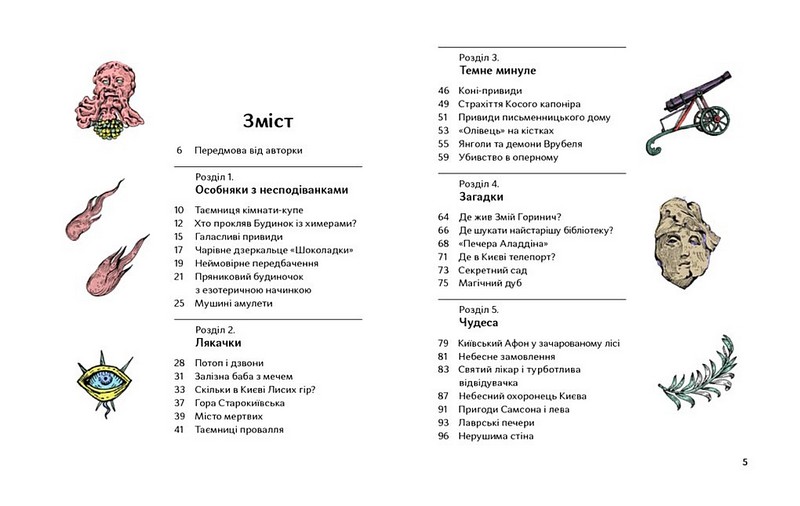 Зміст

6 Передмова від авторки

Розділ 1.
Особняки з несподіванками

10 Таємниця кімнати-купе
12 Хто прокляв Будинок із химерами?
15 Галасливі привиди
17 Чарівне дзеркальце «Шоколадки»
19 Неймовірне передбачення
21 Пряниковий будиночок з езотеричною начинкою
25 Мушині амулети

Розділ 2.
Лякачки

28 Потоп і дзвони
31 Залізна баба з мечем
33 Скільки в Києві Лисих гір?
37 Гора Старокиївська
39 Місто мертвих
41 Таємниці провалля

Розділ 3.
Темне минуле

46 Коні-привиди
49 Страхіття Косого капоніра
51 Привиди письменницького дому
53 «Олівець» на кістках
55 Янголи та демони Врубеля
59 Убивство в оперному

Розділ 4.
Загадки

64 Де жив Змій Горинич?
66 Де шукати найстарішу бібліотеку?
68 «Печера Аладдіна»
71 Де в Києві телепорт?
73 Секретний сад
75 Магічний дуб

Розділ 5.
Чудеса

79 Київський Афон у зачарованому лісі
81 Небесне замовлення
83 Святий лікар і турботлива відвідувачка
87 Небесний охоронець Києва
91 Пригоди Самсона і лева
93 Лаврські печери
96 Нерушима стіна

5